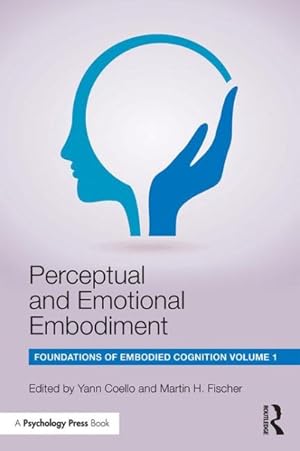 Perceptual and Emotional Embodiment

FOUNDATIONS OF EMBODIED COGNITION VOLUME 1

Edited by Yann Coello and Martin H. Fischer

A Psychology Press Book

ROUTLEDGE